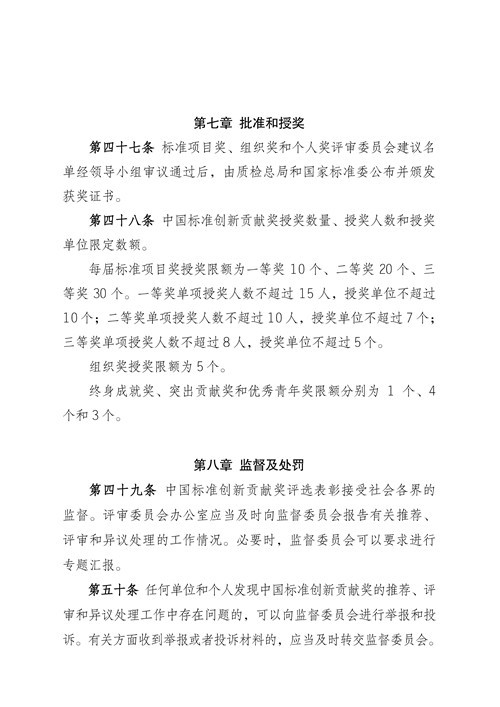 第七章 批准和授奖

第四十七条 标准项目奖、组织奖和个人奖评审委员会建议名单经领导小组审议通过后，由质检总局和国家标准委公布并颁发获奖证书。

第四十八条 中国标准创新贡献奖授奖数量、授奖人数和授奖单位限定数额。

每届标准项目奖授奖限额为一等奖 10 个、二等奖 20 个、三等奖 30 个。一等奖单项授奖人数不超过 15 人，授奖单位不超过 10 个；二等奖单项授奖人数不超过 10 人，授奖单位不超过 7 个；三等奖单项授奖人数不超过 8 人，授奖单位不超过 5 个。

组织奖授奖限额为 5 个。

终身成就奖、突出贡献奖和优秀青年奖限额分别为 1 个、4 个和 3 个。

第八章 监督及处罚

第四十九条 中国标准创新贡献奖评选表彰接受社会各界的监督。评审委员会办公室应当及时向监督委员会报告有关推荐、评审和异议处理的工作情况。必要时，监督委员会可以要求进行专题汇报。

第五十条 任何单位和个人发现中国标准创新贡献奖的推荐、评审和异议处理工作中存在问题的，可以向监督委员会进行举报和投诉。有关方面收到举报或者投诉材料的，应当及时转交监督委员会。